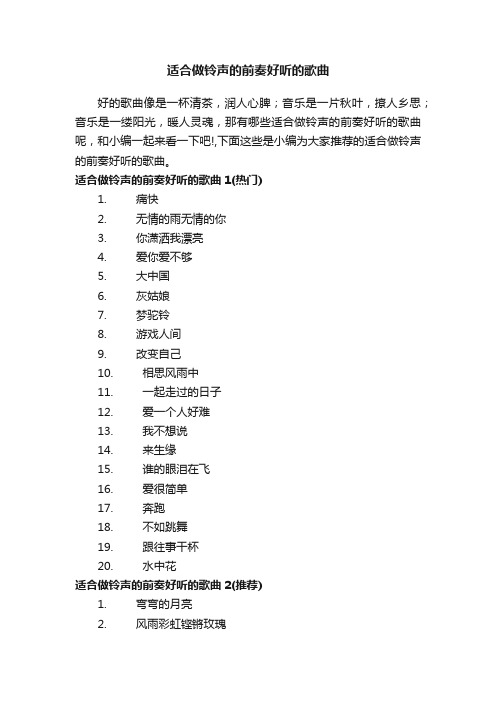 适合做铃声的前奏好听的歌曲

好的歌曲像是一杯清茶，润人心脾；音乐是一片秋叶，撩人乡思；音乐是一缕阳光，暖人灵魂，那有哪些适合做铃声的前奏好听的歌曲呢，和小编一起来看一下吧!,下面这些是小编为大家推荐的适合做铃声的前奏好听的歌曲。

适合做铃声的前奏好听的歌曲 1(热门)

1. 痛快
2. 无情的雨无情的你
3. 你潇洒我漂亮
4. 爱你爱不够
5. 大中国
6. 灰姑娘
7. 梦驼铃
8. 游戏人间
9. 改变自己
10. 相思风雨中
11. 一起走过的日子
12. 爱一个人好难
13. 我不想说
14. 来生缘
15. 谁的眼泪在飞
16. 爱很简单
17. 奔跑
18. 不如跳舞
19. 跟往事干杯
20. 水中花

适合做铃声的前奏好听的歌曲 2(推荐)

1. 弯弯的月亮
2. 风雨彩虹铿锵玫瑰